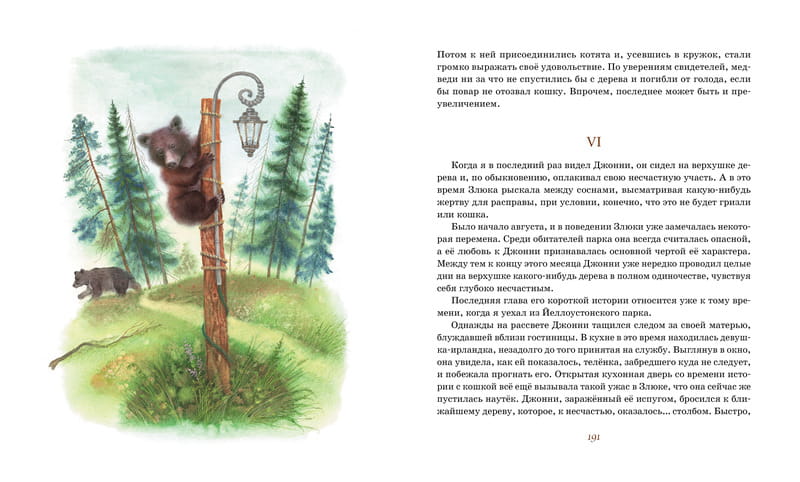 Потом к ней присоединились котята и, усевшись в кружок, стали громко выражать своё удовольствие. По уверениям свидетелей, медведи ни за что не спустились бы с дерева и погибли от голода, если бы повар не отозвал кошку. Впрочем, последнее может быть и преувеличением.

VI

Когда я в последний раз видел Джонни, он сидел на верхушке дерева и, по обыкновению, оплакивал свою несчастную участь. А в это время Злюка рыскала между соснами, высматривая какую-нибудь жертву для расправы, при условии, конечно, что это не будет гризли или кошка.

Было начало августа, и в поведении Злюки уже замечалась некоторая перемена. Среди обитателей парка она всегда считалась опасной, а её любовь к Джонни признавалась основной чертой её характера. Между тем к концу этого месяца Джонни уже нередко проводил целые дни на верхушке какого-нибудь дерева в полном одиночестве, чувствуя себя глубоко несчастным.

Последняя глава его короткой истории относится уже к тому времени, когда я уехал из Йеллоустонского парка.

Однажды на рассвете Джонни тащился следом за своей матерью, блуждавшей вблизи гостиницы. В кухне в это время находилась девушка-ирландка, незадолго до того принятая на службу. Выглянув в окно, она увидела, как ей показалось, телёнка, забредшего куда не следует, и побежала прогнать его. Открытая кухонная дверь со времени истории с кошкой всё ещё вызывала такой ужас в Злюке, что она сейчас же пустилась наутёк. Джонни, заражённый её испугом, бросился к ближайшему дереву, которое, к несчастью, оказалось... столбом. Быстро,

191